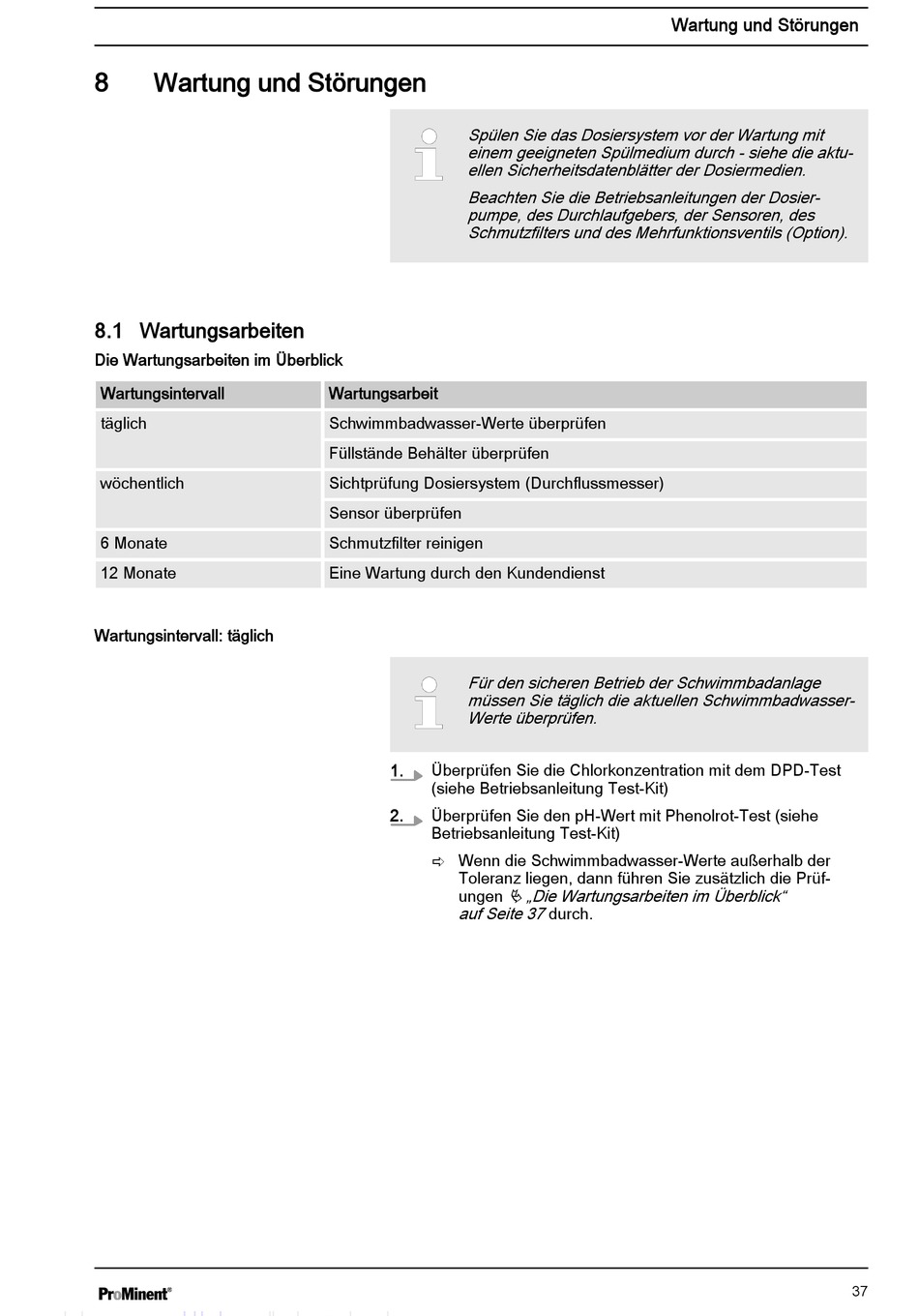 Wartung und Störungen

8 Wartung und Störungen

Spülen Sie das Dosiersystem vor der Wartung mit einem geeigneten Spülmedium durch - siehe die aktuellen Sicherheitsdatenblätter der Dosiermedien.

Beachten Sie die Betriebsanleitungen der Dosierpumpe, des Durchlaufgebers, der Sensoren, des Schmutzfilters und des Mehrfunktionsventils (Option).

8.1 Wartungsarbeiten

Die Wartungsarbeiten im Überblick

| Wartungsintervall | Wartungsarbeit |
|---|---|
| täglich | Schwimmbadwasser-Werte überprüfen |
| | Füllstände Behälter überprüfen |
| wöchentlich | Sichtprüfung Dosiersystem (Durchflussmesser) |
| | Sensor überprüfen |
| 6 Monate | Schmutzfilter reinigen |
| 12 Monate | Eine Wartung durch den Kundendienst |

Wartungsintervall: täglich

Für den sicheren Betrieb der Schwimmbadanlage müssen Sie täglich die aktuellen Schwimmbadwasser-Werte überprüfen.

1. Überprüfen Sie die Chlorkonzentration mit dem DPD-Test (siehe Betriebsanleitung Test-Kit)

2. Überprüfen Sie den pH-Wert mit Phenolrot-Test (siehe Betriebsanleitung Test-Kit)

⇨ Wenn die Schwimmbadwasser-Werte außerhalb der Toleranz liegen, dann führen Sie zusätzlich die Prüfungen „Die Wartungsarbeiten im Überblick“ auf Seite 37 durch.

ProMinent®

37